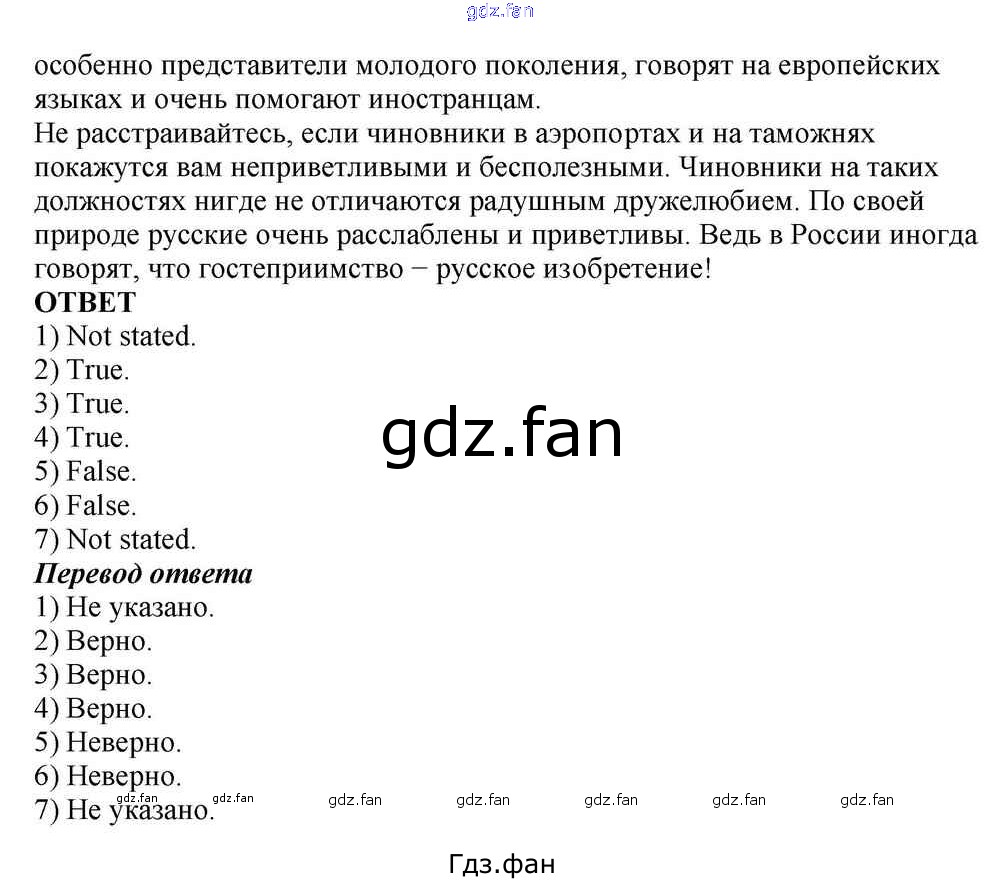 особенно представители молодого поколения, говорят на европейских языках и очень помогают иностранцам.

Не расстраивайтесь, если чиновники в аэропортах и на таможнях покажутся вам неприветливыми и бесполезными. Чиновники на таких должностях нигде не отличаются радушным дружелюбием. По своей природе русские очень расслаблены и приветливы. Ведь в России иногда говорят, что гостеприимство − русское изобретение!

ОТВЕТ
1) Not stated.
2) True.
3) True.
4) True.
5) False.
6) False.
7) Not stated.

Перевод ответа
1) Не указано.
2) Верно.
3) Верно.
4) Верно.
5) Неверно.
6) Неверно.
7) Не указано.

Гдз.фан

gdz.fan